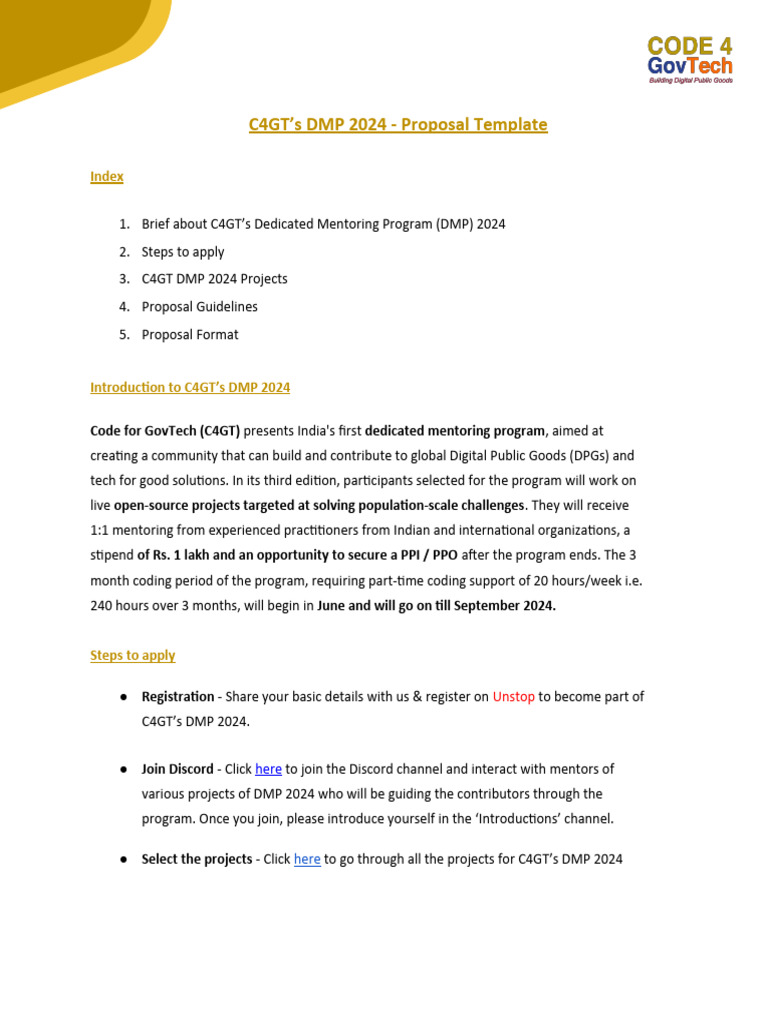 CODE 4
GovTech
Building Digital Public Goods

C4GT's DMP 2024 - Proposal Template

Index

1. Brief about C4GT's Dedicated Mentoring Program (DMP) 2024
2. Steps to apply
3. C4GT DMP 2024 Projects
4. Proposal Guidelines
5. Proposal Format

Introduction to C4GT's DMP 2024

Code for GovTech (C4GT) presents India's first dedicated mentoring program, aimed at creating a community that can build and contribute to global Digital Public Goods (DPGs) and tech for good solutions. In its third edition, participants selected for the program will work on live open-source projects targeted at solving population-scale challenges. They will receive 1:1 mentoring from experienced practitioners from Indian and international organizations, a stipend of Rs. 1 lakh and an opportunity to secure a PPI / PPO after the program ends. The 3 month coding period of the program, requiring part-time coding support of 20 hours/week i.e. 240 hours over 3 months, will begin in June and will go on till September 2024.

Steps to apply

● Registration - Share your basic details with us & register on Unstop to become part of C4GT's DMP 2024.

● Join Discord - Click here to join the Discord channel and interact with mentors of various projects of DMP 2024 who will be guiding the contributors through the program. Once you join, please introduce yourself in the 'Introductions' channel.

● Select the projects - Click here to go through all the projects for C4GT's DMP 2024